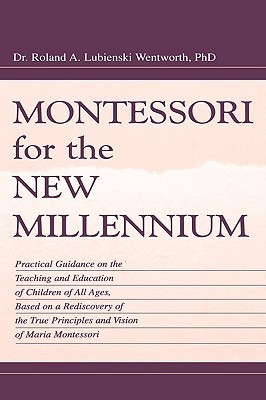 Dr. Roland A. Lubienski Wentworth, PhD

MONTESSORI for the NEW MILLENNIUM

Practical Guidance on the Teaching and Education of Children of All Ages, Based on a Rediscovery of the True Principles and Vision of Maria Montessori